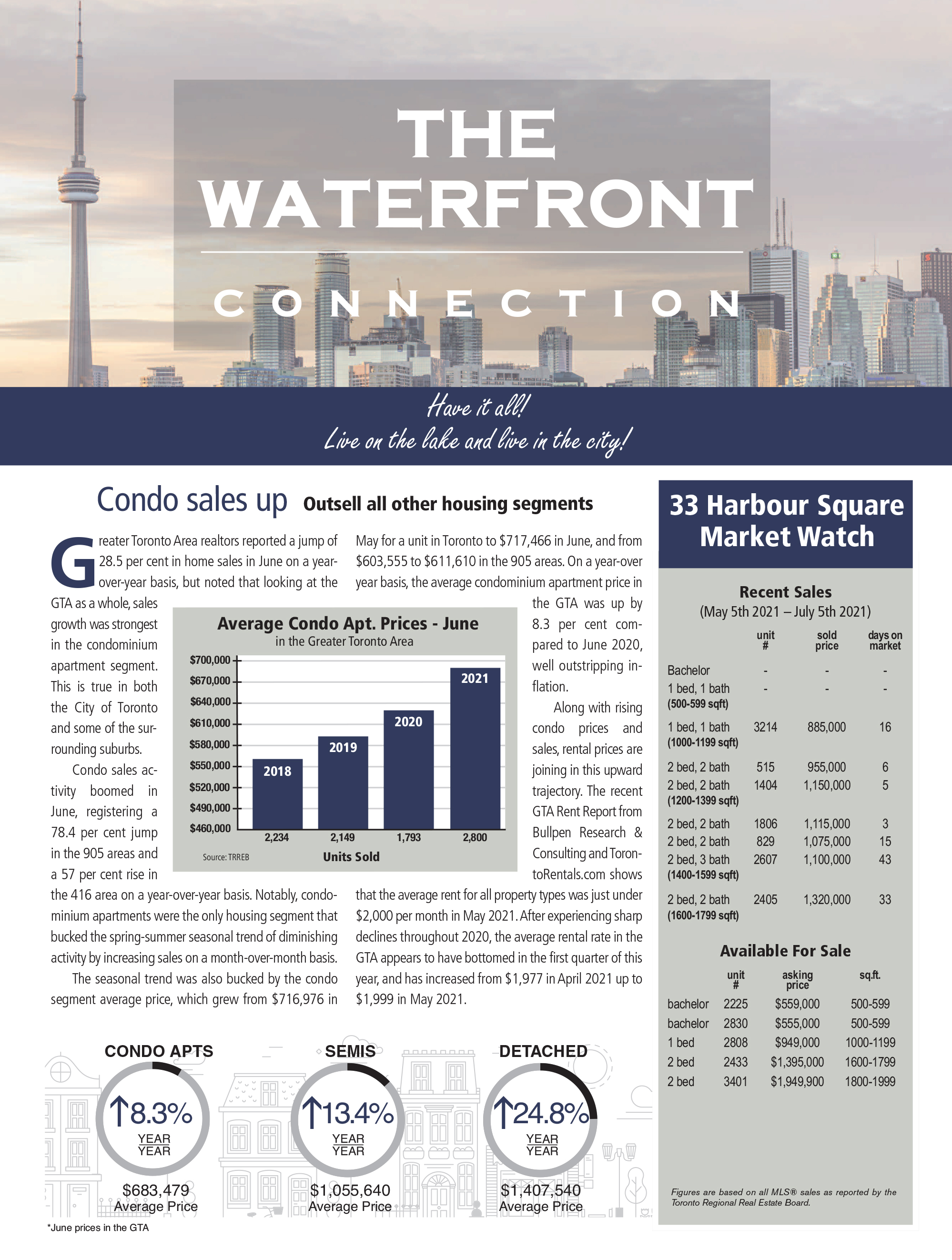 THE WATERFRONT

CONNECTION

Have it all!
Live on the lake and live in the city!

Condo sales up Outsell all other housing segments

Greater Toronto Area realtors reported a jump of 28.5 per cent in home sales in June on a year-over-year basis, but noted that looking at the GTA as a whole, sales growth was strongest in the condominium apartment segment. This is true in both the City of Toronto and some of the surrounding suburbs.

Condo sales activity boomed in June, registering a 78.4 per cent jump in the 905 areas and a 57 per cent rise in the 416 area on a year-over-year basis. Notably, condominium apartments were the only housing segment that bucked the spring-summer seasonal trend of diminishing activity by increasing sales on a month-over-month basis.

The seasonal trend was also bucked by the condo segment average price, which grew from $716,976 in May for a unit in Toronto to $717,466 in June, and from $603,555 to $611,610 in the 905 areas. On a year-over year basis, the average condominium apartment price in the GTA was up by 8.3 per cent compared to June 2020, well outstripping inflation.

Along with rising condo prices and sales, rental prices are joining in this upward trajectory. The recent GTA Rent Report from Bullpen Research & Consulting and TorontoRentals.com shows that the average rent for all property types was just under $2,000 per month in May 2021. After experiencing sharp declines throughout 2020, the average rental rate in the GTA appears to have bottomed in the first quarter of this year, and has increased from $1,977 in April 2021 up to $1,999 in May 2021.

Average Condo Apt. Prices - June
in the Greater Toronto Area
$700,000
$670,000
$640,000
$610,000
$580,000
$550,000
$520,000
$490,000
$460,000
2018 2019 2020 2021
2,234 2,149 1,793 2,800
Source: TRREB
Units Sold

CONDO APTS
↑8.3%
YEAR
YEAR
$683,479
Average Price

SEMIS
↑13.4%
YEAR
YEAR
$1,055,640
Average Price

DETACHED
↑24.8%
YEAR
YEAR
$1,407,540
Average Price

*June prices in the GTA

33 Harbour Square Market Watch

Recent Sales
(May 5th 2021 – July 5th 2021)

| | unit # | sold price | days on market |
|---|---|---|---|
| Bachelor | - | - | - |
| 1 bed, 1 bath (500-599 sqft) | - | - | - |
| 1 bed, 1 bath (1000-1199 sqft) | 3214 | 885,000 | 16 |
| 2 bed, 2 bath | 515 | 955,000 | 6 |
| 2 bed, 2 bath (1200-1399 sqft) | 1404 | 1,150,000 | 5 |
| 2 bed, 2 bath | 1806 | 1,115,000 | 3 |
| 2 bed, 2 bath | 829 | 1,075,000 | 15 |
| 2 bed, 3 bath (1400-1599 sqft) | 2607 | 1,100,000 | 43 |
| 2 bed, 2 bath (1600-1799 sqft) | 2405 | 1,320,000 | 33 |

Available For Sale

| | unit # | asking price | sq.ft. |
|---|---|---|---|
| bachelor | 2225 | $559,000 | 500-599 |
| bachelor | 2830 | $555,000 | 500-599 |
| 1 bed | 2808 | $949,000 | 1000-1199 |
| 2 bed | 2433 | $1,395,000 | 1600-1799 |
| 2 bed | 3401 | $1,949,900 | 1800-1999 |

Figures are based on all MLS® sales as reported by the Toronto Regional Real Estate Board.